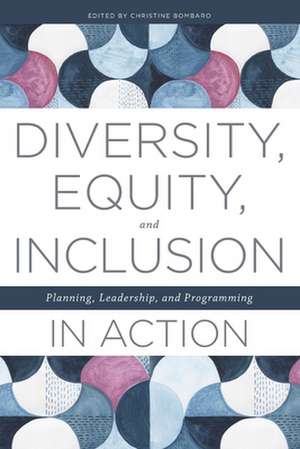 EDITED BY CHRISTINE BOMBARO

DIVERSITY, EQUITY, and INCLUSION

Planning, Leadership, and Programming

IN ACTION